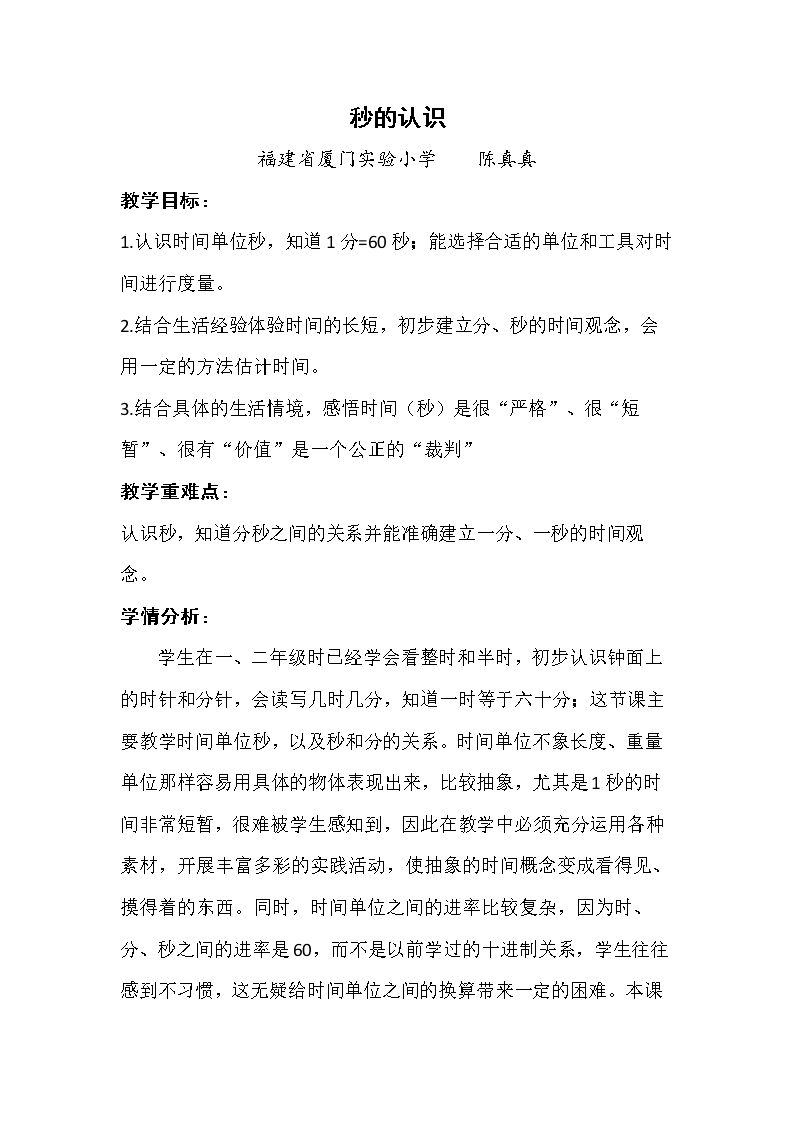 秒的认识

福建省厦门实验小学 陈真真

教学目标：

1.认识时间单位秒，知道1分=60秒；能选择合适的单位和工具对时间进行度量。

2.结合生活经验体验时间的长短，初步建立分、秒的时间观念，会用一定的方法估计时间。

3.结合具体的生活情境，感悟时间（秒）是很“严格”、很“短暂”、很有“价值”是一个公正的“裁判”

教学重难点：

认识秒，知道分秒之间的关系并能准确建立一分、一秒的时间观念。

学情分析：

学生在一、二年级时已经学会看整时和半时，初步认识钟面上的时针和分针，会读写几时几分，知道一时等于六十分；这节课主要教学时间单位秒，以及秒和分的关系。时间单位不象长度、重量单位那样容易用具体的物体表现出来，比较抽象，尤其是1秒的时间非常短暂，很难被学生感知到，因此在教学中必须充分运用各种素材，开展丰富多彩的实践活动，使抽象的时间概念变成看得见、摸得着的东西。同时，时间单位之间的进率比较复杂，因为时、分、秒之间的进率是60，而不是以前学过的十进制关系，学生往往感到不习惯，这无疑给时间单位之间的换算带来一定的困难。本课